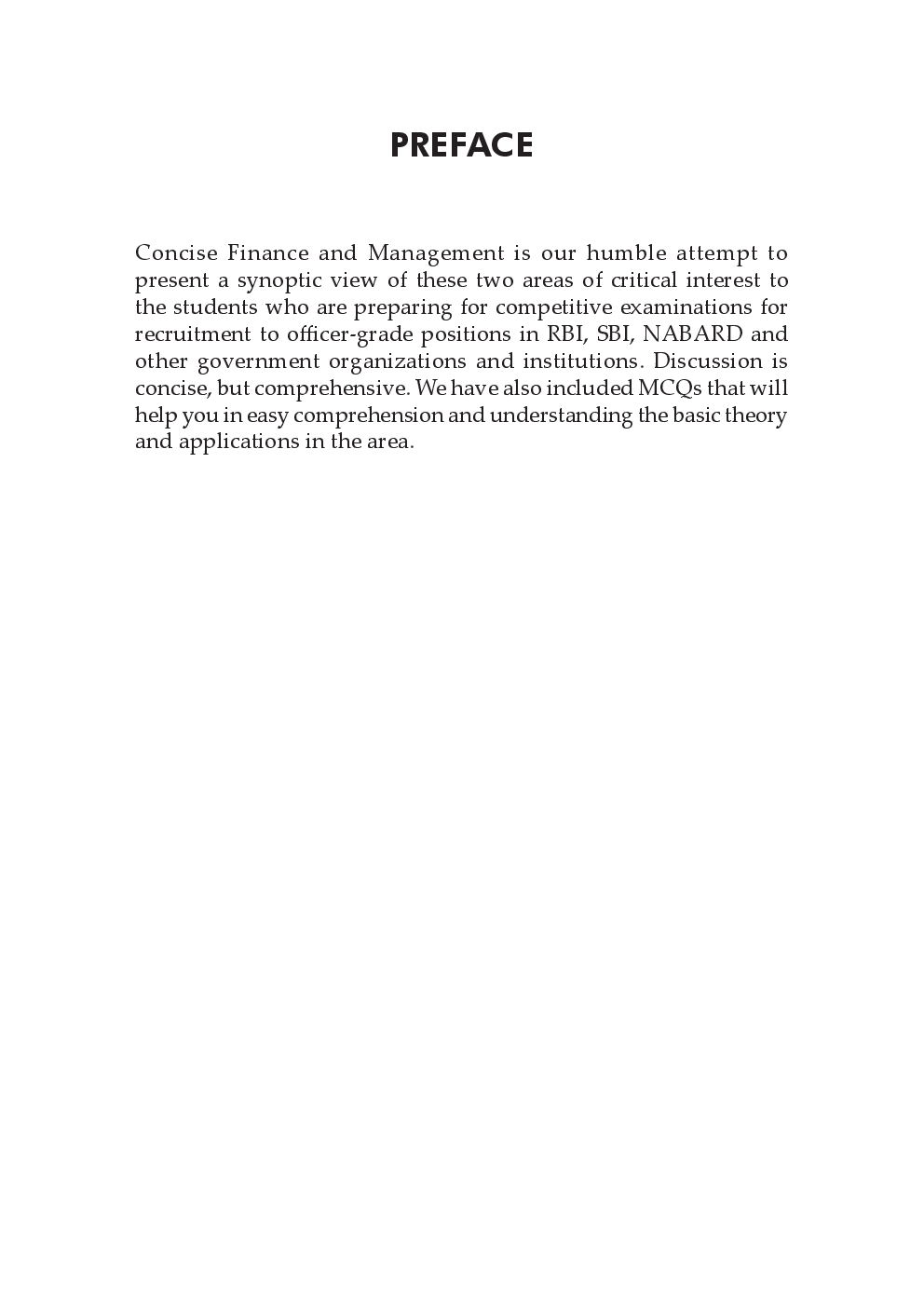 PREFACE

Concise Finance and Management is our humble attempt to present a synoptic view of these two areas of critical interest to the students who are preparing for competitive examinations for recruitment to officer-grade positions in RBI, SBI, NABARD and other government organizations and institutions. Discussion is concise, but comprehensive. We have also included MCQs that will help you in easy comprehension and understanding the basic theory and applications in the area.